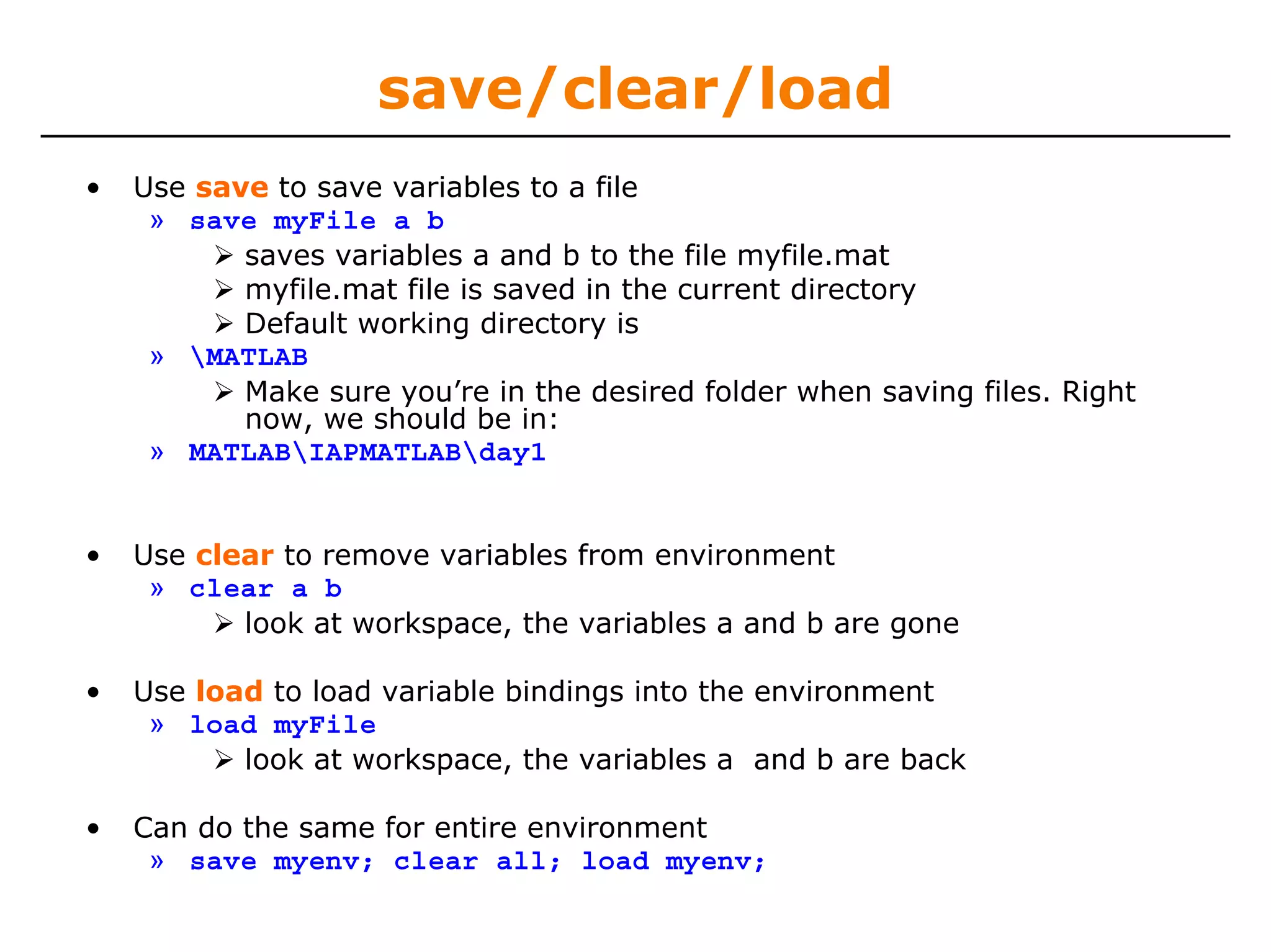 save/clear/load

• Use save to save variables to a file
» save myFile a b
➢ saves variables a and b to the file myfile.mat
➢ myfile.mat file is saved in the current directory
➢ Default working directory is
» \MATLAB
➢ Make sure you're in the desired folder when saving files. Right now, we should be in:
» MATLAB\IAPMATLAB\day1

• Use clear to remove variables from environment
» clear a b
➢ look at workspace, the variables a and b are gone

• Use load to load variable bindings into the environment
» load myFile
➢ look at workspace, the variables a  and b are back

• Can do the same for entire environment
» save myenv; clear all; load myenv;